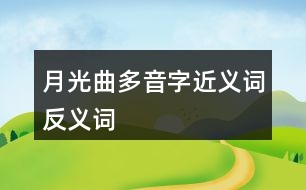 月光曲多音字近义词反义词